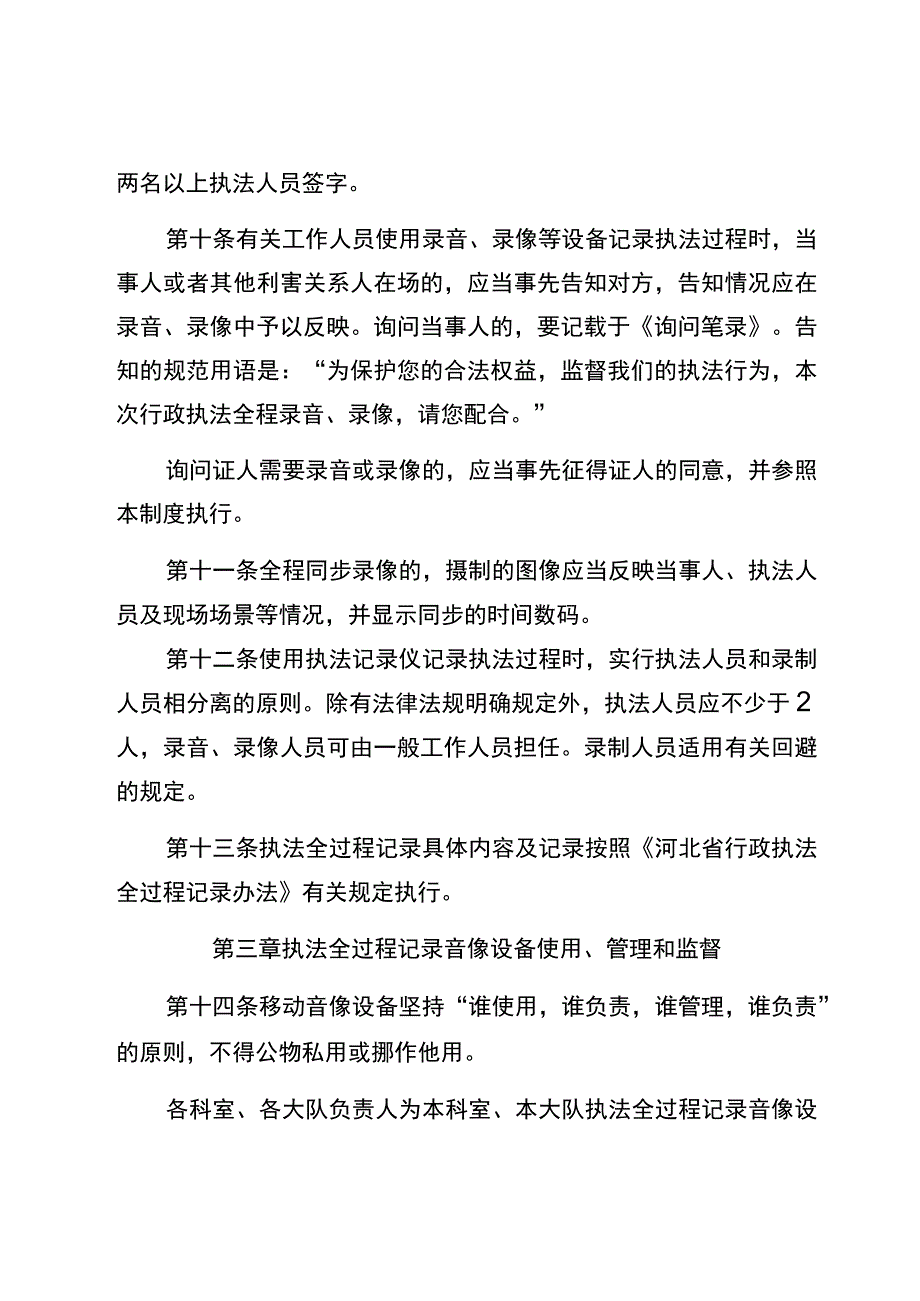 两名以上执法人员签字。

第十条有关工作人员使用录音、录像等设备记录执法过程时，当事人或者其他利害关系人在场的，应当事先告知对方，告知情况应在录音、录像中予以反映。询问当事人的，要记载于《询问笔录》。告知的规范用语是：“为保护您的合法权益，监督我们的执法行为，本次行政执法全程录音、录像，请您配合。”

询问证人需要录音或录像的，应当事先征得证人的同意，并参照本制度执行。

第十一条全程同步录像的，摄制的图像应当反映当事人、执法人员及现场场景等情况，并显示同步的时间数码。

第十二条使用执法记录仪记录执法过程时，实行执法人员和录制人员相分离的原则。除有法律法规明确规定外，执法人员应不少于2人，录音、录像人员可由一般工作人员担任。录制人员适用有关回避的规定。

第十三条执法全过程记录具体内容及记录按照《河北省行政执法全过程记录办法》有关规定执行。

第三章执法全过程记录音像设备使用、管理和监督

第十四条移动音像设备坚持“谁使用，谁负责，谁管理，谁负责”的原则，不得公物私用或挪作他用。

各科室、各大队负责人为本科室、本大队执法全过程记录音像设